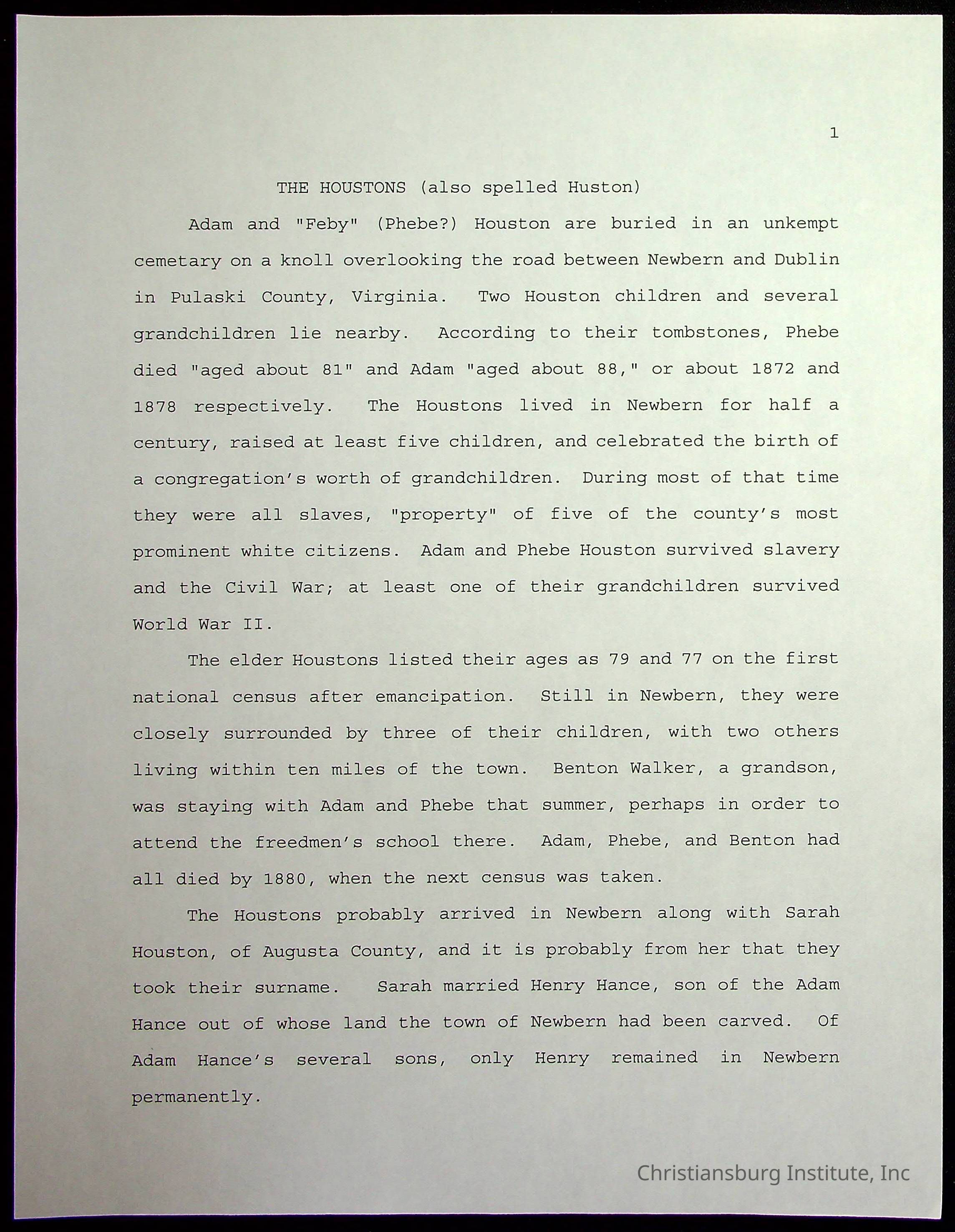 1

THE HOUSTONS (also spelled Huston)

Adam and "Feby" (Phebe?) Houston are buried in an unkempt cemetary on a knoll overlooking the road between Newbern and Dublin in Pulaski County, Virginia. Two Houston children and several grandchildren lie nearby. According to their tombstones, Phebe died "aged about 81" and Adam "aged about 88," or about 1872 and 1878 respectively. The Houstons lived in Newbern for half a century, raised at least five children, and celebrated the birth of a congregation's worth of grandchildren. During most of that time they were all slaves, "property" of five of the county's most prominent white citizens. Adam and Phebe Houston survived slavery and the Civil War; at least one of their grandchildren survived World War II.

The elder Houstons listed their ages as 79 and 77 on the first national census after emancipation. Still in Newbern, they were closely surrounded by three of their children, with two others living within ten miles of the town. Benton Walker, a grandson, was staying with Adam and Phebe that summer, perhaps in order to attend the freedmen's school there. Adam, Phebe, and Benton had all died by 1880, when the next census was taken.

The Houstons probably arrived in Newbern along with Sarah Houston, of Augusta County, and it is probably from her that they took their surname. Sarah married Henry Hance, son of the Adam Hance out of whose land the town of Newbern had been carved. Of Adam Hance's several sons, only Henry remained in Newbern permanently.

Christiansburg Institute, Inc